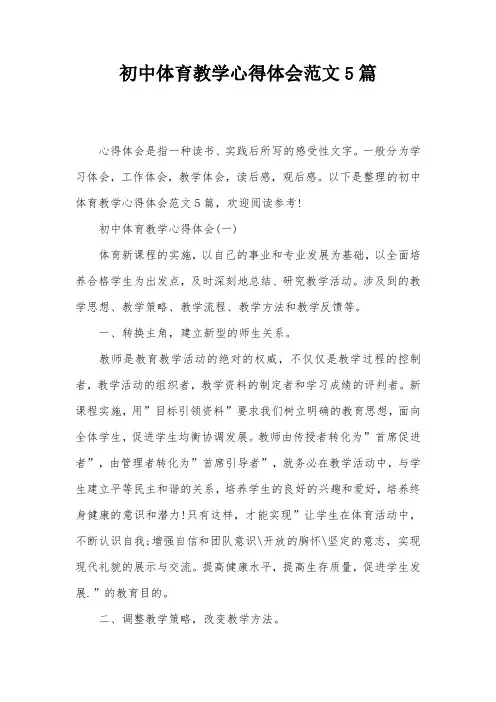 初中体育教学心得体会范文5篇

心得体会是指一种读书、实践后所写的感受性文字。一般分为学习体会，工作体会，教学体会，读后感，观后感。以下是整理的初中体育教学心得体会范文5篇，欢迎阅读参考!

初中体育教学心得体会(一)

体育新课程的实施，以自己的事业和专业发展为基础，以全面培养合格学生为出发点，及时深刻地总结、研究教学活动。涉及到的教学思想、教学策略、教学流程、教学方法和教学反馈等。

一、转换主角，建立新型的师生关系。

教师是教育教学活动的绝对的权威，不仅仅是教学过程的控制者，教学活动的组织者，教学资料的制定者和学习成绩的评判者。新课程实施，用”目标引领资料”要求我们树立明确的教育思想，面向全体学生，促进学生均衡协调发展。教师由传授者转化为”首席促进者”，由管理者转化为”首席引导者”，就务必在教学活动中，与学生建立平等民主和谐的关系，培养学生的良好的兴趣和爱好，培养终身健康的意识和潜力!只有这样，才能实现”让学生在体育活动中，不断认识自我;增强自信和团队意识\开放的胸怀\坚定的意志，实现现代礼貌的展示与交流。提高健康水平，提高生存质量，促进学生发展.”的教育目的。

二、调整教学策略，改变教学方法。